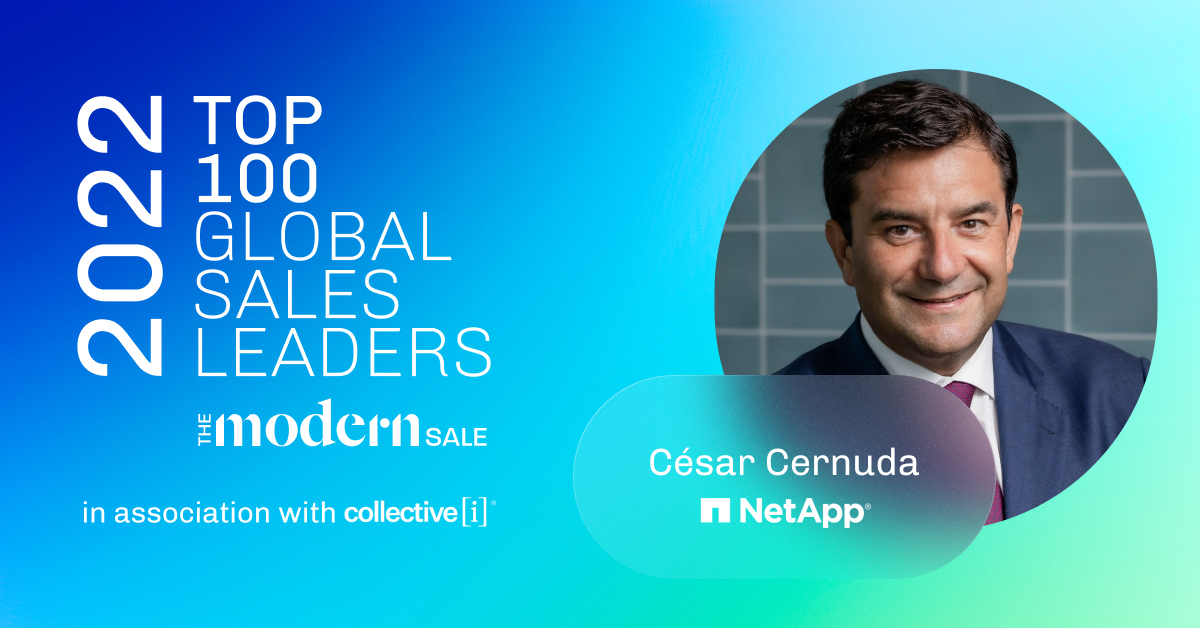 2022
TOP 100 GLOBAL SALES LEADERS

THE modern SALE

in association with collective[i]®

César Cernuda

NetApp®